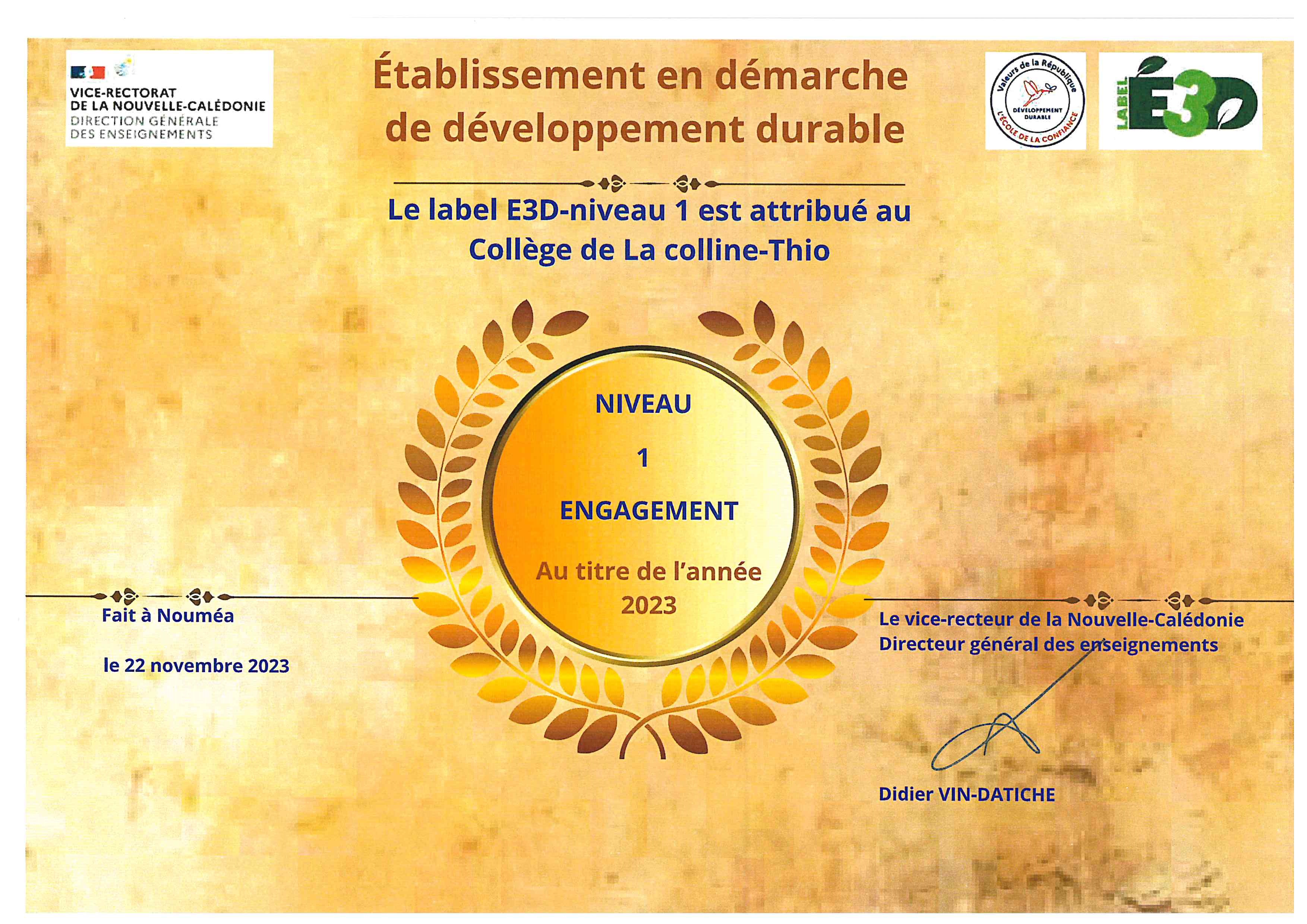 VICE-RECTORAT
DE LA NOUVELLE-CALÉDONIE
DIRECTION GÉNÉRALE
DES ENSEIGNEMENTS

Établissement en démarche de développement durable

Valeurs de la République
DÉVELOPPEMENT DURABLE
L'ÉCOLE DE LA CONFIANCE

LABEL E3D

Le label E3D-niveau 1 est attribué au Collège de La colline-Thio

NIVEAU
1
ENGAGEMENT
Au titre de l'année 2023

Fait à Nouméa

le 22 novembre 2023

Le vice-recteur de la Nouvelle-Calédonie
Directeur général des enseignements

Didier VIN-DATICHE